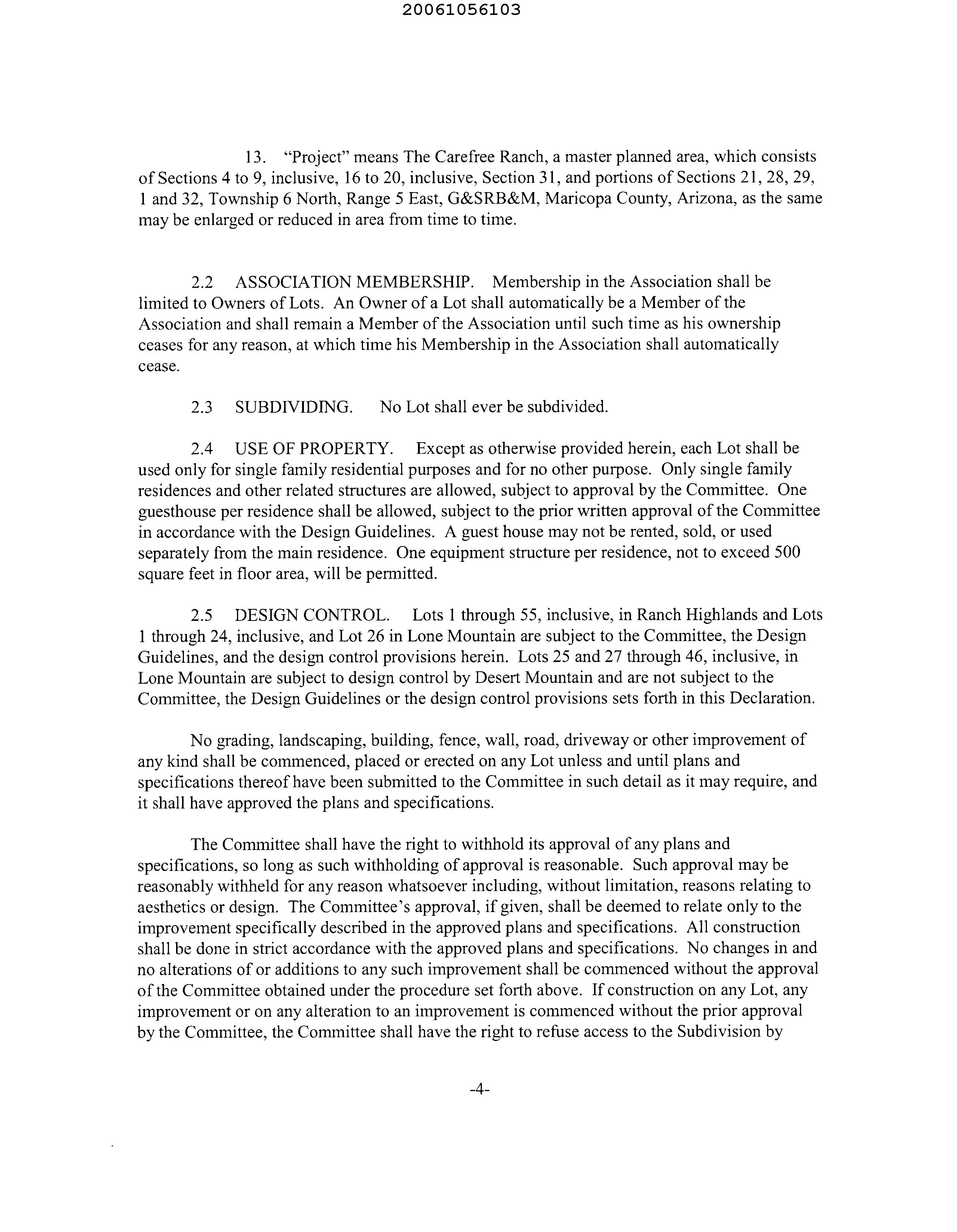 20061056103

13. "Project" means The Carefree Ranch, a master planned area, which consists of Sections 4 to 9, inclusive, 16 to 20, inclusive, Section 31, and portions of Sections 21, 28, 29, 1 and 32, Township 6 North, Range 5 East, G&SRB&M, Maricopa County, Arizona, as the same may be enlarged or reduced in area from time to time.

2.2 ASSOCIATION MEMBERSHIP. Membership in the Association shall be limited to Owners of Lots. An Owner of a Lot shall automatically be a Member of the Association and shall remain a Member of the Association until such time as his ownership ceases for any reason, at which time his Membership in the Association shall automatically cease.

2.3 SUBDIVIDING. No Lot shall ever be subdivided.

2.4 USE OF PROPERTY. Except as otherwise provided herein, each Lot shall be used only for single family residential purposes and for no other purpose. Only single family residences and other related structures are allowed, subject to approval by the Committee. One guesthouse per residence shall be allowed, subject to the prior written approval of the Committee in accordance with the Design Guidelines. A guest house may not be rented, sold, or used separately from the main residence. One equipment structure per residence, not to exceed 500 square feet in floor area, will be permitted.

2.5 DESIGN CONTROL. Lots 1 through 55, inclusive, in Ranch Highlands and Lots 1 through 24, inclusive, and Lot 26 in Lone Mountain are subject to the Committee, the Design Guidelines, and the design control provisions herein. Lots 25 and 27 through 46, inclusive, in Lone Mountain are subject to design control by Desert Mountain and are not subject to the Committee, the Design Guidelines or the design control provisions sets forth in this Declaration.

No grading, landscaping, building, fence, wall, road, driveway or other improvement of any kind shall be commenced, placed or erected on any Lot unless and until plans and specifications thereof have been submitted to the Committee in such detail as it may require, and it shall have approved the plans and specifications.

The Committee shall have the right to withhold its approval of any plans and specifications, so long as such withholding of approval is reasonable. Such approval may be reasonably withheld for any reason whatsoever including, without limitation, reasons relating to aesthetics or design. The Committee's approval, if given, shall be deemed to relate only to the improvement specifically described in the approved plans and specifications. All construction shall be done in strict accordance with the approved plans and specifications. No changes in and no alterations of or additions to any such improvement shall be commenced without the approval of the Committee obtained under the procedure set forth above. If construction on any Lot, any improvement or on any alteration to an improvement is commenced without the prior approval by the Committee, the Committee shall have the right to refuse access to the Subdivision by

-4-